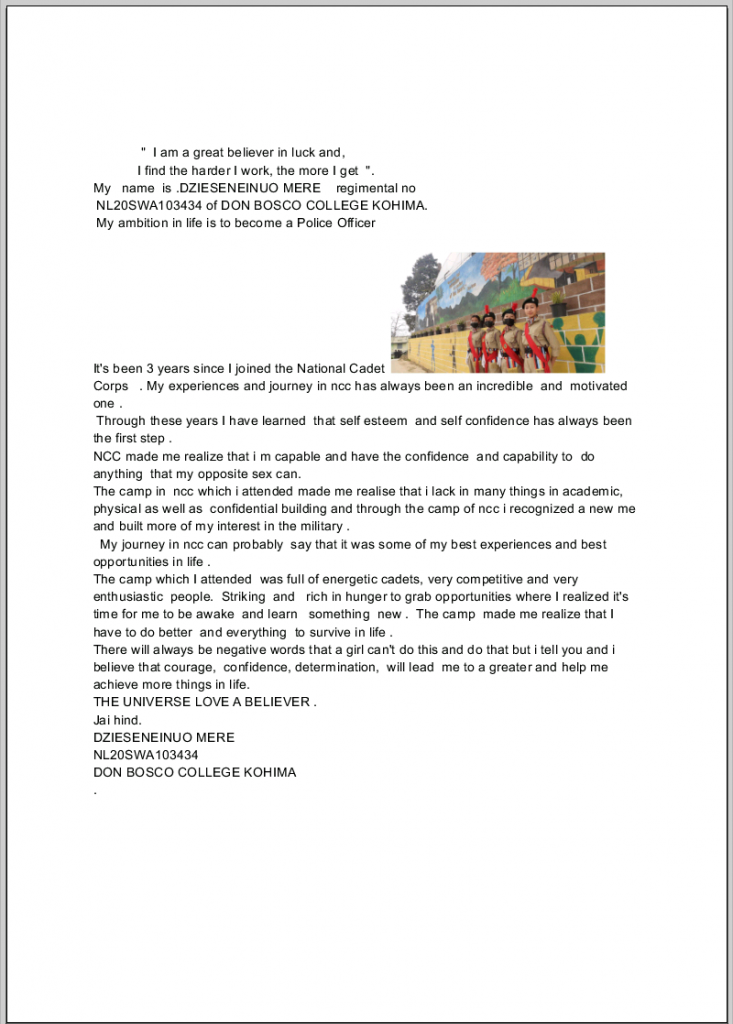 " I am a great believer in luck and,
I find the harder I work, the more I get ".
My name is .DZIESENEINUO MERE regimental no NL20SWA103434 of DON BOSCO COLLEGE KOHIMA.
My ambition in life is to become a Police Officer

It's been 3 years since I joined the National Cadet Corps . My experiences and journey in ncc has always been an incredible and motivated one .
Through these years I have learned that self esteem and self confidence has always been the first step .
NCC made me realize that i m capable and have the confidence and capability to do anything that my opposite sex can.
The camp in ncc which i attended made me realise that i lack in many things in academic, physical as well as confidential building and through the camp of ncc i recognized a new me and built more of my interest in the military .
My journey in ncc can probably say that it was some of my best experiences and best opportunities in life .
The camp which I attended was full of energetic cadets, very competitive and very enthusiastic people. Striking and rich in hunger to grab opportunities where I realized it's time for me to be awake and learn something new . The camp made me realize that I have to do better and everything to survive in life .
There will always be negative words that a girl can't do this and do that but i tell you and i believe that courage, confidence, determination, will lead me to a greater and help me achieve more things in life.
THE UNIVERSE LOVE A BELIEVER .
Jai hind.
DZIESENEINUO MERE
NL20SWA103434
DON BOSCO COLLEGE KOHIMA
.